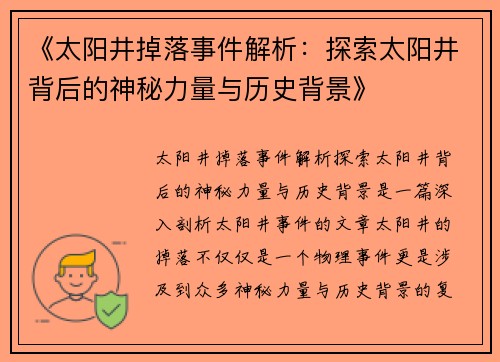 《太阳井掉落事件解析：探索太阳井背后的神秘力量与历史背景》

太阳井掉落事件解析探索太阳井背后的神秘力量与历史背景是一篇深入剖析太阳井事件的文章太阳井的掉落不仅仅是一个物理事件更是涉及到众多神秘力量与历史背景的复